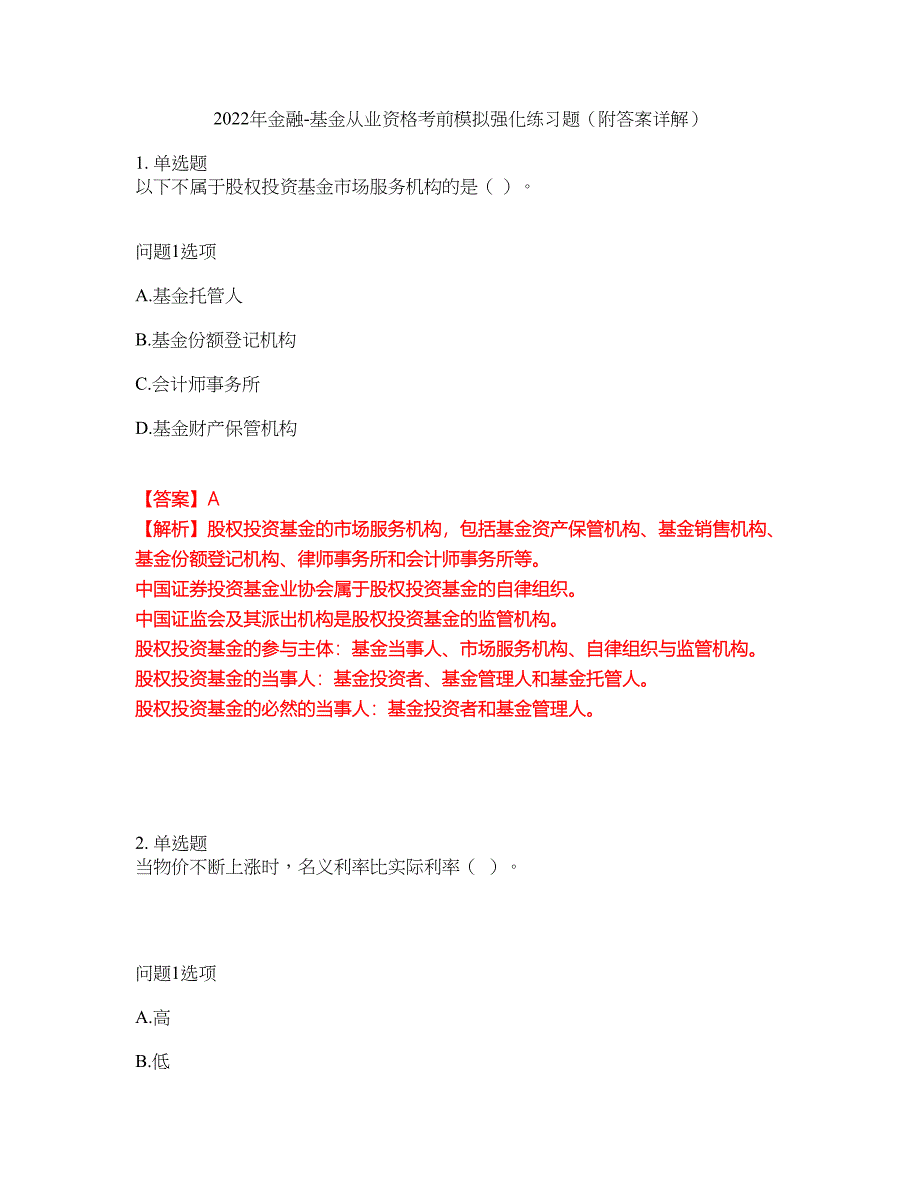 2022年金融-基金从业资格考前模拟强化练习题（附答案详解）

1. 单选题
以下不属于股权投资基金市场服务机构的是（ ）。

问题1选项

A.基金托管人

B.基金份额登记机构

C.会计师事务所

D.基金财产保管机构

【答案】A
【解析】股权投资基金的市场服务机构，包括基金资产保管机构、基金销售机构、基金份额登记机构、律师事务所和会计师事务所等。
中国证券投资基金业协会属于股权投资基金的自律组织。
中国证监会及其派出机构是股权投资基金的监管机构。
股权投资基金的参与主体：基金当事人、市场服务机构、自律组织与监管机构。
股权投资基金的当事人：基金投资者、基金管理人和基金托管人。
股权投资基金的必然的当事人：基金投资者和基金管理人。

2. 单选题
当物价不断上涨时，名义利率比实际利率（ ）。

问题1选项

A.高

B.低